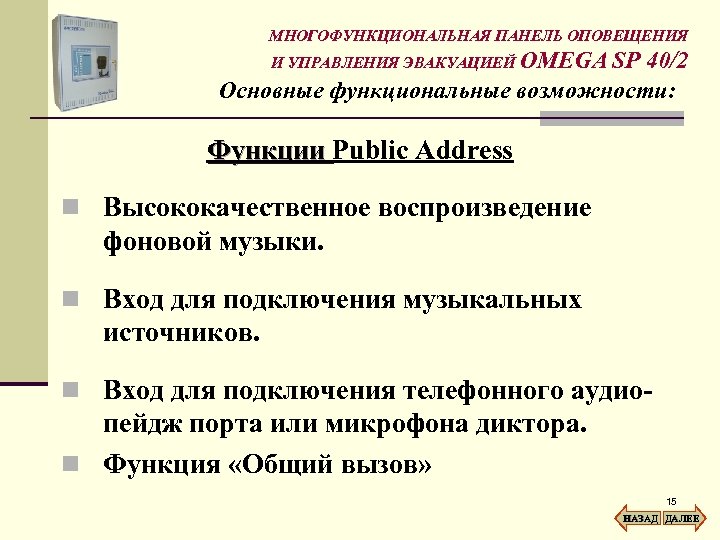 МНОГОФУНКЦИОНАЛЬНАЯ ПАНЕЛЬ ОПОВЕЩЕНИЯ
И УПРАВЛЕНИЯ ЭВАКУАЦИЕЙ OMEGA SP 40/2
Основные функциональные возможности:

Функции Public Address

Высококачественное воспроизведение фоновой музыки.

Вход для подключения музыкальных источников.

Вход для подключения телефонного аудио-пейдж порта или микрофона диктора.

Функция «Общий вызов»

15

НАЗАД ДАЛЕЕ